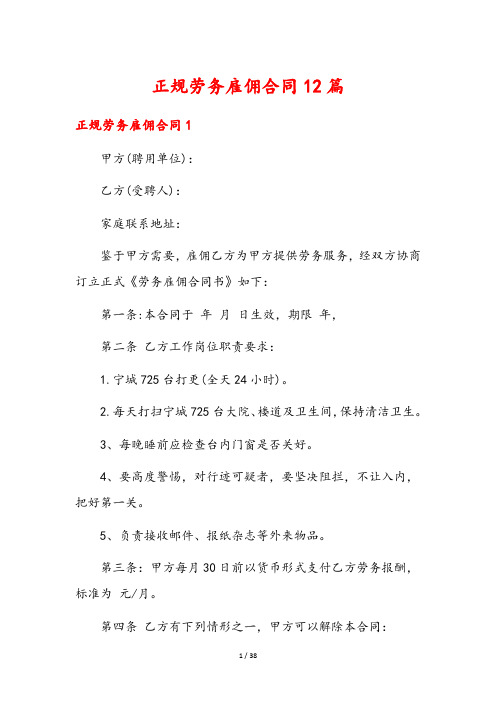 正规劳务雇佣合同12篇

正规劳务雇佣合同1

甲方(聘用单位):

乙方(受聘人):

家庭联系地址:

鉴于甲方需要，雇佣乙方为甲方提供劳务服务，经双方协商订立正式《劳务雇佣合同书》如下:

第一条:本合同于 年 月 日生效，期限 年，

第二条 乙方工作岗位职责要求:

1.宁城725台打更(全天24小时)。

2.每天打扫宁城725台大院、楼道及卫生间,保持清洁卫生。

3、每晚睡前应检查台内门窗是否关好。

4、要高度警惕，对行迹可疑者，要坚决阻拦，不让入内，把好第一关。

5、负责接收邮件、报纸杂志等外来物品。

第三条:甲方每月30日前以货币形式支付乙方劳务报酬，标准为 元/月。

第四条 乙方有下列情形之一，甲方可以解除本合同:

1 / 38